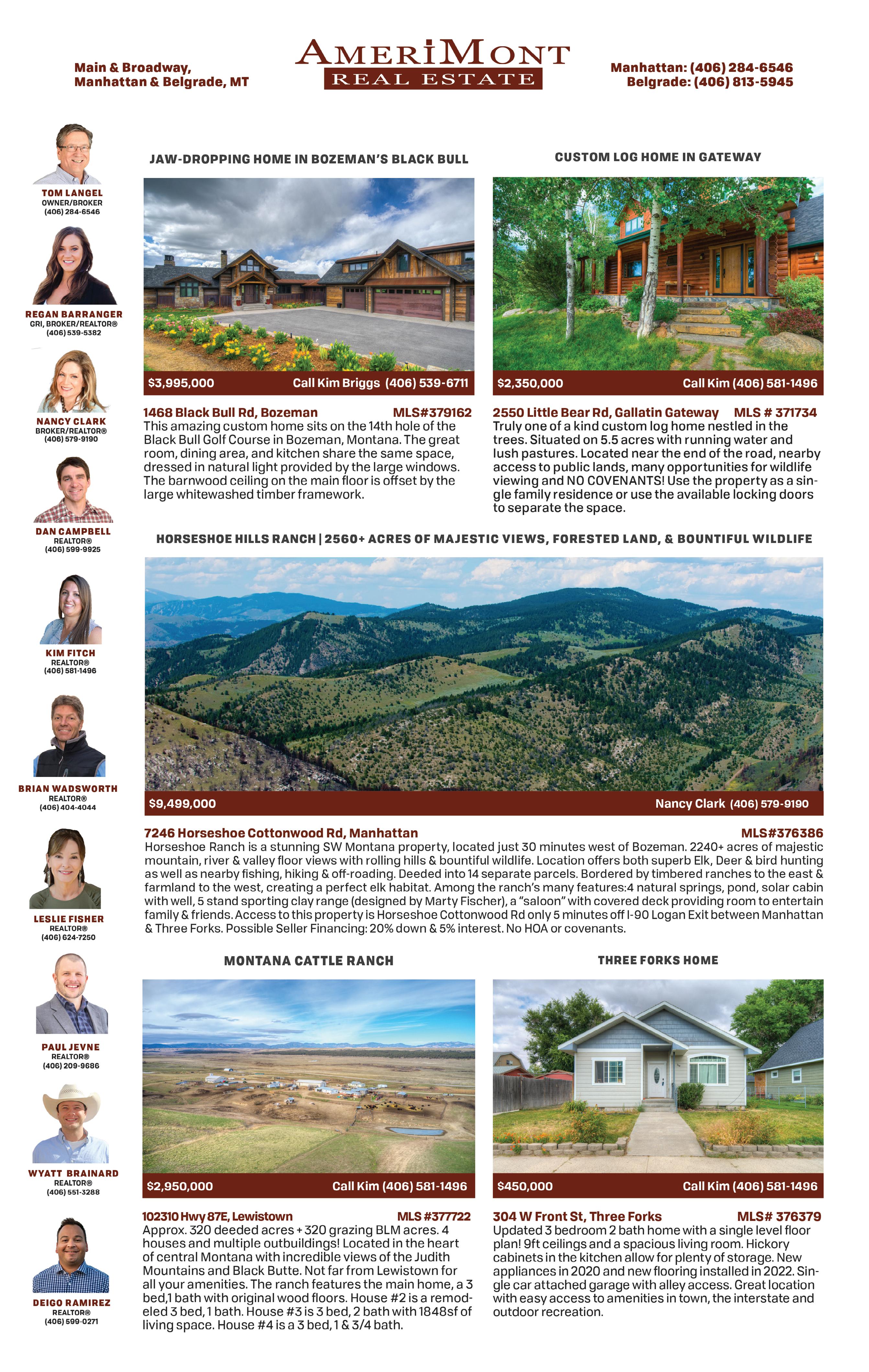 Main & Broadway,
Manhattan & Belgrade, MT

AMERIMONT
REAL ESTATE

Manhattan: (406) 284-6546
Belgrade: (406) 813-5945

TOM LANGEL
OWNER/BROKER
(406) 284-6546

REGAN BARRANGER
GRI, BROKER/REALTOR®
(406) 539-5382

NANCY CLARK
BROKER/REALTOR®
(406) 579-9190

DAN CAMPBELL
REALTOR®
(406) 599-9925

KIM FITCH
REALTOR®
(406) 581-1496

BRIAN WADSWORTH
REALTOR®
(406) 404-4044

LESLIE FISHER
REALTOR®
(406) 624-7250

PAUL JEVNE
REALTOR®
(406) 209-9686

WYATT BRAINARD
REALTOR®
(406) 551-3288

DEIGO RAMIREZ
REALTOR®
(406) 599-0271

JAW-DROPPING HOME IN BOZEMAN'S BLACK BULL

$3,995,000 Call Kim Briggs (406) 539-6711

1468 Black Bull Rd, Bozeman MLS#379162
This amazing custom home sits on the 14th hole of the Black Bull Golf Course in Bozeman, Montana. The great room, dining area, and kitchen share the same space, dressed in natural light provided by the large windows. The barnwood ceiling on the main floor is offset by the large whitewashed timber framework.

CUSTOM LOG HOME IN GATEWAY

$2,350,000 Call Kim (406) 581-1496

2550 Little Bear Rd, Gallatin Gateway MLS # 371734
Truly one of a kind custom log home nestled in the trees. Situated on 5.5 acres with running water and lush pastures. Located near the end of the road, nearby access to public lands, many opportunities for wildlife viewing and NO COVENANTS! Use the property as a single family residence or use the available locking doors to separate the space.

HORSESHOE HILLS RANCH | 2560+ ACRES OF MAJESTIC VIEWS, FORESTED LAND, & BOUNTIFUL WILDLIFE

$9,499,000 Nancy Clark (406) 579-9190

7246 Horseshoe Cottonwood Rd, Manhattan MLS#376386
Horseshoe Ranch is a stunning SW Montana property, located just 30 minutes west of Bozeman. 2240+ acres of majestic mountain, river & valley floor views with rolling hills & bountiful wildlife. Location offers both superb Elk, Deer & bird hunting as well as nearby fishing, hiking & off-roading. Deeded into 14 separate parcels. Bordered by timbered ranches to the east & farmland to the west, creating a perfect elk habitat. Among the ranch's many features:4 natural springs, pond, solar cabin with well, 5 stand sporting clay range (designed by Marty Fischer), a "saloon" with covered deck providing room to entertain family & friends. Access to this property is Horseshoe Cottonwood Rd only 5 minutes off I-90 Logan Exit between Manhattan & Three Forks. Possible Seller Financing: 20% down & 5% interest. No HOA or covenants.

MONTANA CATTLE RANCH

$2,950,000 Call Kim (406) 581-1496

102310 Hwy 87E, Lewistown MLS #377722
Approx. 320 deeded acres + 320 grazing BLM acres. 4 houses and multiple outbuildings! Located in the heart of central Montana with incredible views of the Judith Mountains and Black Butte. Not far from Lewistown for all your amenities. The ranch features the main home, a 3 bed,1 bath with original wood floors. House #2 is a remodeled 3 bed, 1 bath. House #3 is 3 bed, 2 bath with 1848sf of living space. House #4 is a 3 bed, 1 & 3/4 bath.

THREE FORKS HOME

$450,000 Call Kim (406) 581-1496

304 W Front St, Three Forks MLS# 376379
Updated 3 bedroom 2 bath home with a single level floor plan! 9ft ceilings and a spacious living room. Hickory cabinets in the kitchen allow for plenty of storage. New appliances in 2020 and new flooring installed in 2022. Single car attached garage with alley access. Great location with easy access to amenities in town, the interstate and outdoor recreation.